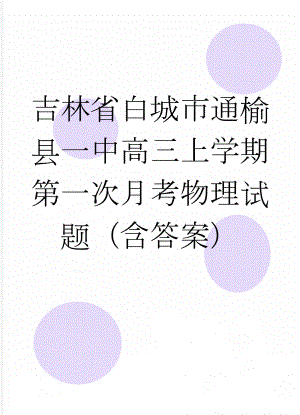 吉林省白城市通榆县一中高三上学期第一次月考物理试题（含答案）